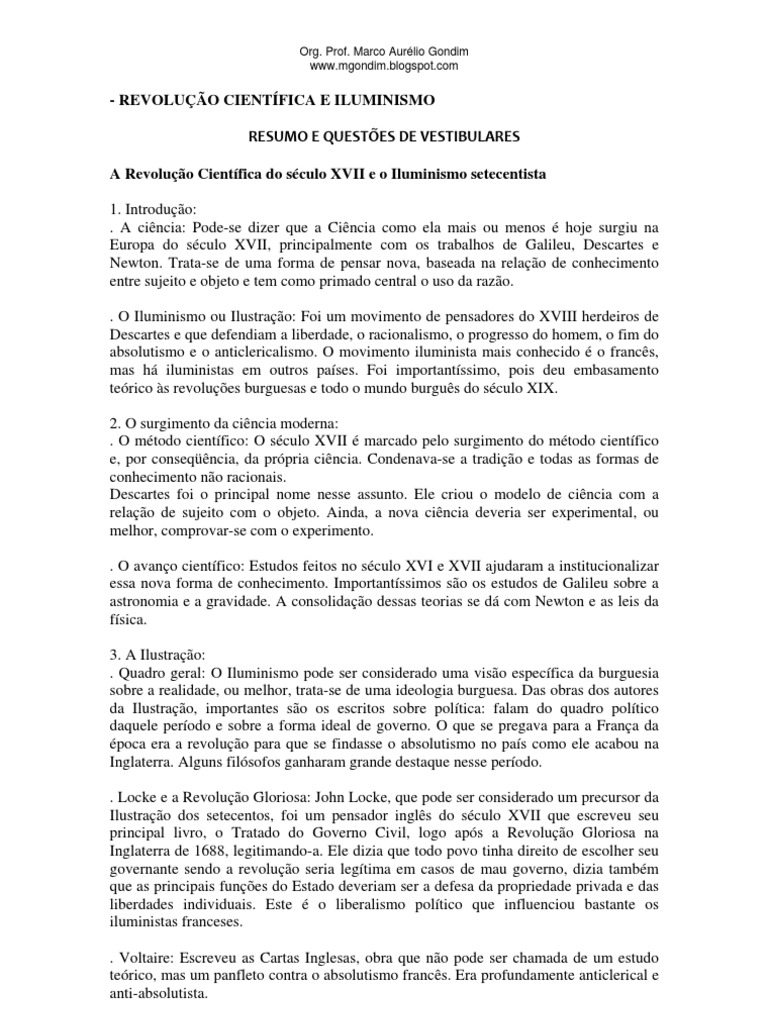 Org. Prof. Marco Aurélio Gondim
www.mgondim.blogspot.com

- REVOLUÇÃO CIENTÍFICA E ILUMINISMO

RESUMO E QUESTÕES DE VESTIBULARES

A Revolução Científica do século XVII e o Iluminismo setecentista

1. Introdução:
. A ciência: Pode-se dizer que a Ciência como ela mais ou menos é hoje surgiu na Europa do século XVII, principalmente com os trabalhos de Galileu, Descartes e Newton. Trata-se de uma forma de pensar nova, baseada na relação de conhecimento entre sujeito e objeto e tem como primado central o uso da razão.

. O Iluminismo ou Ilustração: Foi um movimento de pensadores do XVIII herdeiros de Descartes e que defendiam a liberdade, o racionalismo, o progresso do homem, o fim do absolutismo e o anticlericalismo. O movimento iluminista mais conhecido é o francês, mas há iluministas em outros países. Foi importantíssimo, pois deu embasamento teórico às revoluções burguesas e todo o mundo burguês do século XIX.

2. O surgimento da ciência moderna:
. O método científico: O século XVII é marcado pelo surgimento do método científico e, por conseqüência, da própria ciência. Condenava-se a tradição e todas as formas de conhecimento não racionais.
Descartes foi o principal nome nesse assunto. Ele criou o modelo de ciência com a relação de sujeito com o objeto. Ainda, a nova ciência deveria ser experimental, ou melhor, comprovar-se com o experimento.

. O avanço científico: Estudos feitos no século XVI e XVII ajudaram a institucionalizar essa nova forma de conhecimento. Importantíssimos são os estudos de Galileu sobre a astronomia e a gravidade. A consolidação dessas teorias se dá com Newton e as leis da física.

3. A Ilustração:
. Quadro geral: O Iluminismo pode ser considerado uma visão específica da burguesia sobre a realidade, ou melhor, trata-se de uma ideologia burguesa. Das obras dos autores da Ilustração, importantes são os escritos sobre política: falam do quadro político daquele período e sobre a forma ideal de governo. O que se pregava para a França da época era a revolução para que se findasse o absolutismo no país como ele acabou na Inglaterra. Alguns filósofos ganharam grande destaque nesse período.

. Locke e a Revolução Gloriosa: John Locke, que pode ser considerado um precursor da Ilustração dos setecentos, foi um pensador inglês do século XVII que escreveu seu principal livro, o Tratado do Governo Civil, logo após a Revolução Gloriosa na Inglaterra de 1688, legitimando-a. Ele dizia que todo povo tinha direito de escolher seu governante sendo a revolução seria legítima em casos de mau governo, dizia também que as principais funções do Estado deveriam ser a defesa da propriedade privada e das liberdades individuais. Este é o liberalismo político que influenciou bastante os iluministas franceses.

. Voltaire: Escreveu as Cartas Inglesas, obra que não pode ser chamada de um estudo teórico, mas um panfleto contra o absolutismo francês. Era profundamente anticlerical e anti-absolutista.